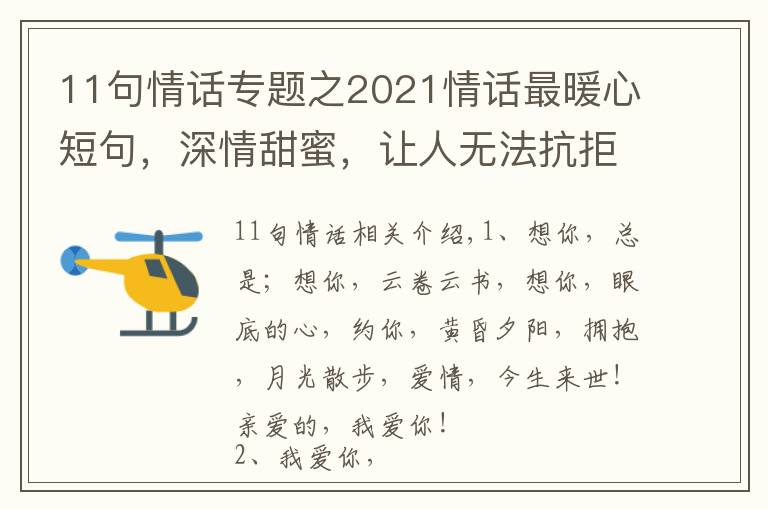 11句情话专题之2021情话最暖心短句，深情甜蜜，让人无法抗拒

11句情话相关介绍,1、想你，总是；想你，云卷云书，想你，眼底的心，约你，黄昏夕阳，拥抱，月光散步，爱情，今生来世！亲爱的，我爱你！
2、我爱你，